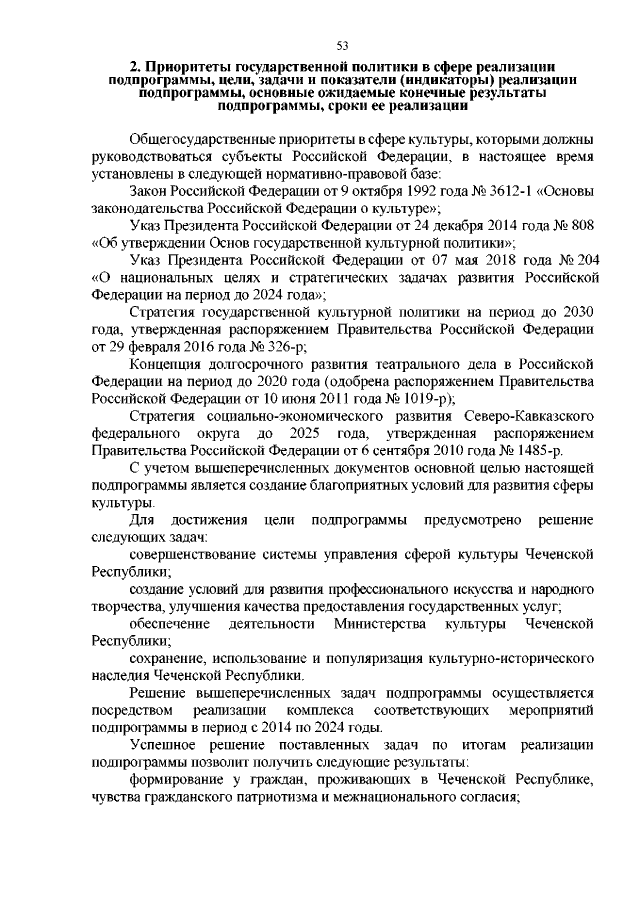 53

2. Приоритеты государственной политики в сфере реализации подпрограммы, цели, задачи и показатели (индикаторы) реализации подпрограммы, основные ожидаемые конечные результаты подпрограммы, сроки ее реализации

Общегосударственные приоритеты в сфере культуры, которыми должны руководствоваться субъекты Российской Федерации, в настоящее время установлены в следующей нормативно-правовой базе:

Закон Российской Федерации от 9 октября 1992 года № 3612-1 «Основы законодательства Российской Федерации о культуре»;

Указ Президента Российской Федерации от 24 декабря 2014 года № 808 «Об утверждении Основ государственной культурной политики»;

Указ Президента Российской Федерации от 07 мая 2018 года № 204 «О национальных целях и стратегических задачах развития Российской Федерации на период до 2024 года»;

Стратегия государственной культурной политики на период до 2030 года, утвержденная распоряжением Правительства Российской Федерации от 29 февраля 2016 года № 326-р;

Концепция долгосрочного развития театрального дела в Российской Федерации на период до 2020 года (одобрена распоряжением Правительства Российской Федерации от 10 июня 2011 года № 1019-р);

Стратегия социально-экономического развития Северо-Кавказского федерального округа до 2025 года, утвержденная распоряжением Правительства Российской Федерации от 6 сентября 2010 года № 1485-р.

С учетом вышеперечисленных документов основной целью настоящей подпрограммы является создание благоприятных условий для развития сферы культуры.

Для достижения цели подпрограммы предусмотрено решение следующих задач:

совершенствование системы управления сферой культуры Чеченской Республики;

создание условий для развития профессионального искусства и народного творчества, улучшения качества предоставления государственных услуг;

обеспечение деятельности Министерства культуры Чеченской Республики;

сохранение, использование и популяризация культурно-исторического наследия Чеченской Республики.

Решение вышеперечисленных задач подпрограммы осуществляется посредством реализации комплекса соответствующих мероприятий подпрограммы в период с 2014 по 2024 годы.

Успешное решение поставленных задач по итогам реализации подпрограммы позволит получить следующие результаты:

формирование у граждан, проживающих в Чеченской Республике, чувства гражданского патриотизма и межнационального согласия;